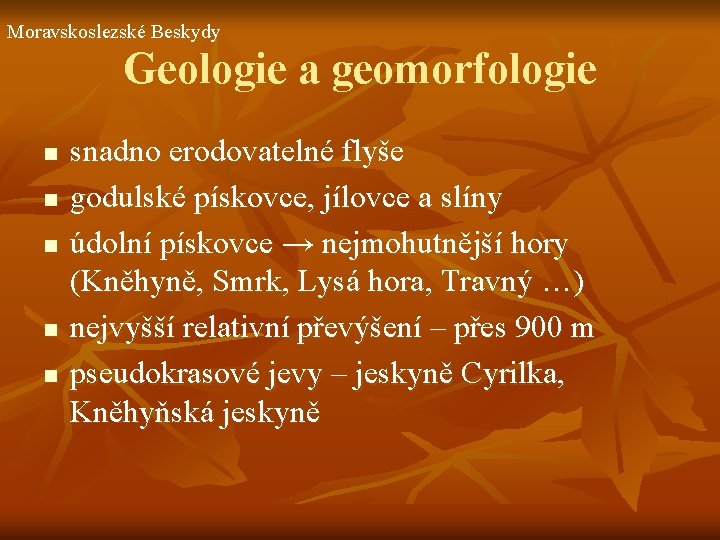 Moravskoslezské Beskydy

Geologie a geomorfologie

• snadno erodovatelné flyše
• godulské pískovce, jílovce a slíny
• údolní pískovce → nejmohutnější hory (Kněhyně, Smrk, Lysá hora, Travný …)
• nejvyšší relativní převýšení – přes 900 m
• pseudokrasové jevy – jeskyně Cyrilka, Kněhyňská jeskyně